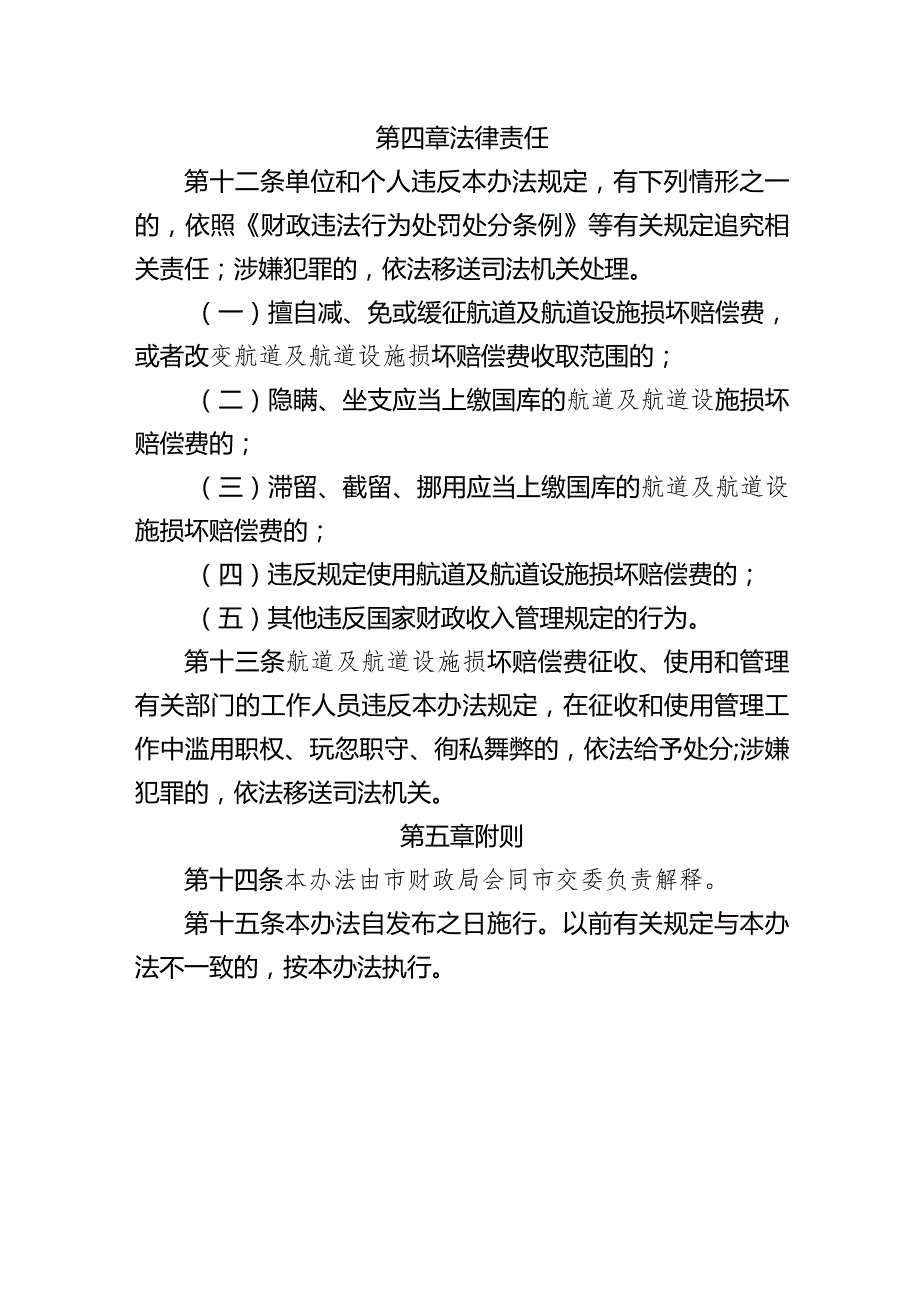 第四章法律责任

第十二条单位和个人违反本办法规定，有下列情形之一的，依照《财政违法行为处罚处分条例》等有关规定追究相关责任；涉嫌犯罪的，依法移送司法机关处理。

（一）擅自减、免或缓征航道及航道设施损坏赔偿费，或者改变航道及航道设施损坏赔偿费收取范围的；

（二）隐瞒、坐支应当上缴国库的航道及航道设施损坏赔偿费的；

（三）滞留、截留、挪用应当上缴国库的航道及航道设施损坏赔偿费的；

（四）违反规定使用航道及航道设施损坏赔偿费的；

（五）其他违反国家财政收入管理规定的行为。

第十三条航道及航道设施损坏赔偿费征收、使用和管理有关部门的工作人员违反本办法规定，在征收和使用管理工作中滥用职权、玩忽职守、徇私舞弊的，依法给予处分;涉嫌犯罪的，依法移送司法机关。

第五章附则

第十四条本办法由市财政局会同市交委负责解释。

第十五条本办法自发布之日施行。以前有关规定与本办法不一致的，按本办法执行。